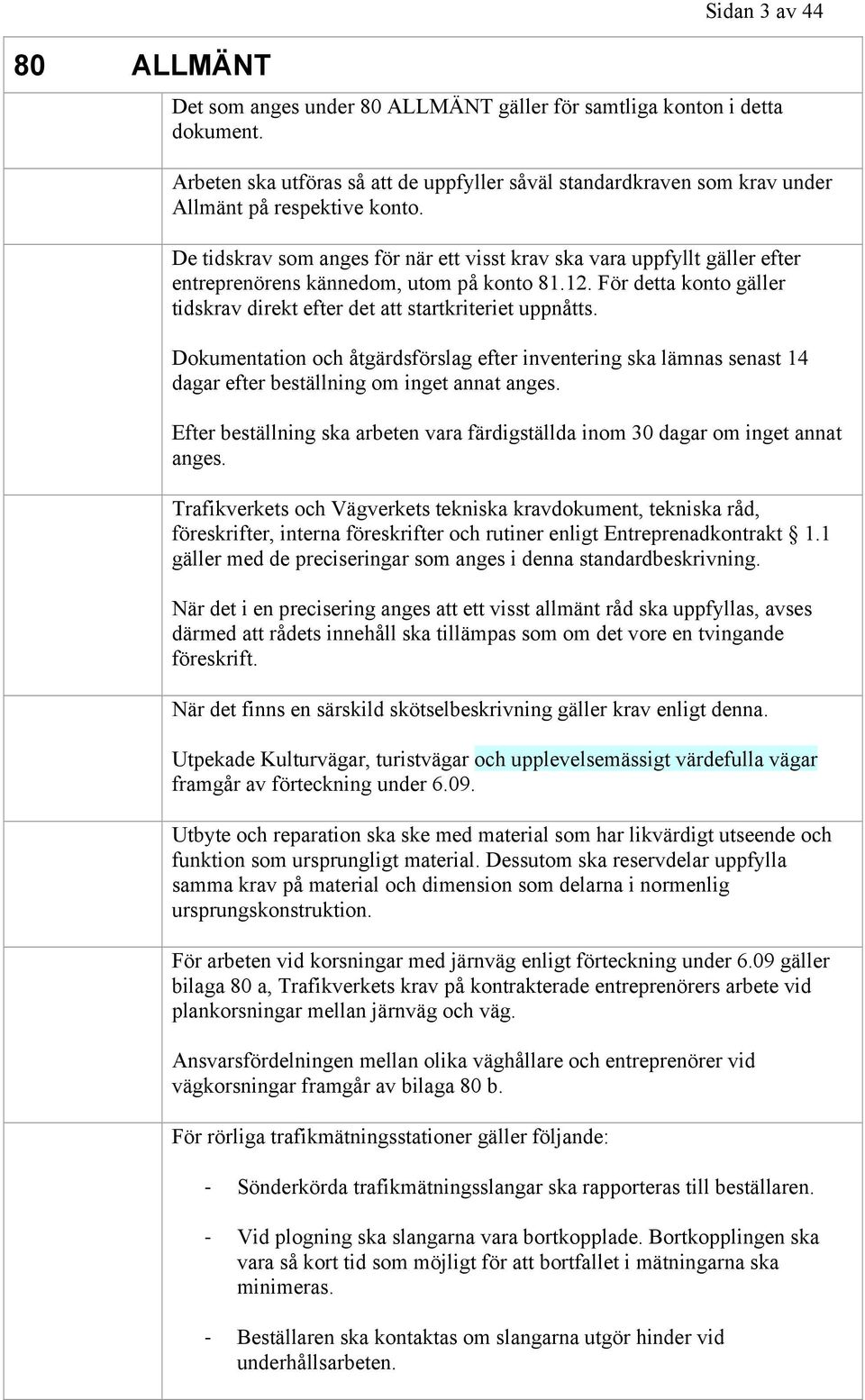 Sidan 3 av 44

80 ALLMÄNT

Det som anges under 80 ALLMÄNT gäller för samtliga konton i detta dokument.

Arbeten ska utföras så att de uppfyller såväl standardkraven som krav under Allmänt på respektive konto.

De tidskrav som anges för när ett visst krav ska vara uppfyllt gäller efter entreprenörens kännedom, utom på konto 81.12. För detta konto gäller tidskrav direkt efter det att startkriteriet uppnåtts.

Dokumentation och åtgärdsförslag efter inventering ska lämnas senast 14 dagar efter beställning om inget annat anges.

Efter beställning ska arbeten vara färdigställda inom 30 dagar om inget annat anges.

Trafikverkets och Vägverkets tekniska kravdokument, tekniska råd, föreskrifter, interna föreskrifter och rutiner enligt Entreprenadkontrakt § 1.1 gäller med de preciseringar som anges i denna standardbeskrivning.

När det i en precisering anges att ett visst allmänt råd ska uppfyllas, avses därmed att rådets innehåll ska tillämpas som om det vore en tvingande föreskrift.

När det finns en särskild skötselbeskrivning gäller krav enligt denna.

Utpekade Kulturvägar, turistvägar och upplevelsemässigt värdefulla vägar framgår av förteckning under 6.09.

Utbyte och reparation ska ske med material som har likvärdigt utseende och funktion som ursprungligt material. Dessutom ska reservdelar uppfylla samma krav på material och dimension som delarna i normenlig ursprungskonstruktion.

För arbeten vid korsningar med järnväg enligt förteckning under 6.09 gäller bilaga 80 a, Trafikverkets krav på kontrakterade entreprenörers arbete vid plankorsningar mellan järnväg och väg.

Ansvarsfördelningen mellan olika väghållare och entreprenörer vid vägkorsningar framgår av bilaga 80 b.

För rörliga trafikmätningsstationer gäller följande:

- Sönderkörda trafikmätningsslangar ska rapporteras till beställaren.

- Vid plogning ska slangarna vara bortkopplade. Bortkopplingen ska vara så kort tid som möjligt för att bortfallet i mätningarna ska minimeras.

- Beställaren ska kontaktas om slangarna utgör hinder vid underhållsarbeten.